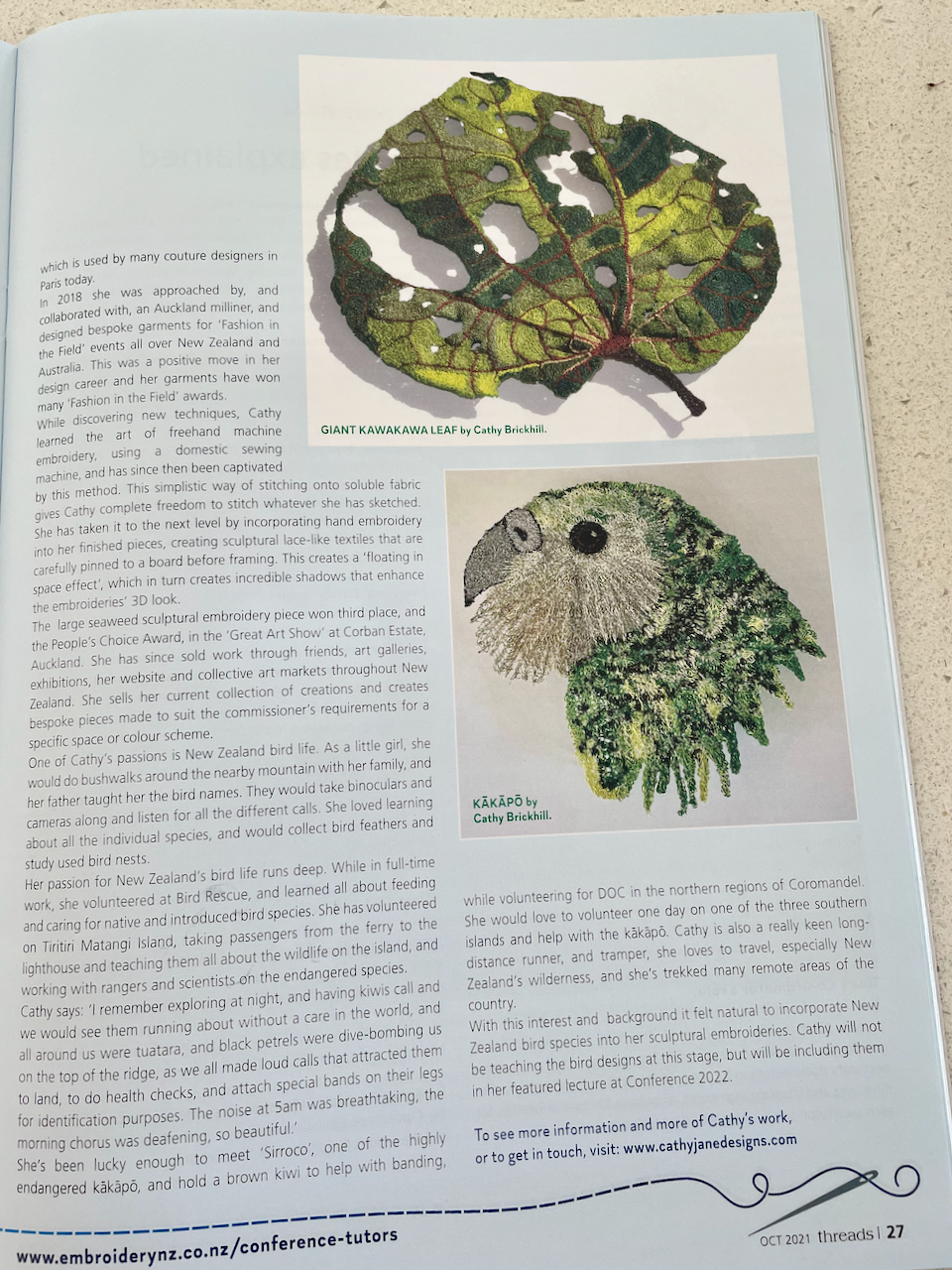 which is used by many couture designers in Paris today.
In 2018 she was approached by, and collaborated with, an Auckland milliner, and designed bespoke garments for 'Fashion in the Field' events all over New Zealand and Australia. This was a positive move in her design career and her garments have won many 'Fashion in the Field' awards.
While discovering new techniques, Cathy learned the art of freehand machine embroidery, using a domestic sewing machine, and has since then been captivated by this method. This simplistic way of stitching onto soluble fabric gives Cathy complete freedom to stitch whatever she has sketched. She has taken it to the next level by incorporating hand embroidery into her finished pieces, creating sculptural lace-like textiles that are carefully pinned to a board before framing. This creates a 'floating in space effect', which in turn creates incredible shadows that enhance the embroideries' 3D look.
The large seaweed sculptural embroidery piece won third place, and the People's Choice Award, in the 'Great Art Show' at Corban Estate, Auckland. She has since sold work through friends, art galleries, exhibitions, her website and collective art markets throughout New Zealand. She sells her current collection of creations and creates bespoke pieces made to suit the commissioner's requirements for a specific space or colour scheme.
One of Cathy's passions is New Zealand bird life. As a little girl, she would do bushwalks around the nearby mountain with her family, and her father taught her the bird names. They would take binoculars and cameras along and listen for all the different calls. She loved learning about all the individual species, and would collect bird feathers and study used bird nests.
Her passion for New Zealand's bird life runs deep. While in full-time work, she volunteered at Bird Rescue, and learned all about feeding and caring for native and introduced bird species. She has volunteered on Tiritiri Matangi Island, taking passengers from the ferry to the lighthouse and teaching them all about the wildlife on the island, and working with rangers and scientists on the endangered species.
Cathy says: 'I remember exploring at night, and having kiwis call and we would see them running about without a care in the world, and all around us were tuatara, and black petrels were dive-bombing us on the top of the ridge, as we all made loud calls that attracted them to land, to do health checks, and attach special bands on their legs for identification purposes. The noise at 5am was breathtaking, the morning chorus was deafening, so beautiful.'
She's been lucky enough to meet 'Sirroco', one of the highly endangered kākāpō, and hold a brown kiwi to help with banding,

GIANT KAWAKAWA LEAF by Cathy Brickhill.

KĀKĀPŌ by Cathy Brickhill.

while volunteering for DOC in the northern regions of Coromandel. She would love to volunteer one day on one of the three southern islands and help with the kākāpō. Cathy is also a really keen long-distance runner, and tramper, she loves to travel, especially New Zealand's wilderness, and she's trekked many remote areas of the country.
With this interest and background it felt natural to incorporate New Zealand bird species into her sculptural embroideries. Cathy will not be teaching the bird designs at this stage, but will be including them in her featured lecture at Conference 2022.

To see more information and more of Cathy's work, or to get in touch, visit: www.cathyjanedesigns.com

www.embroiderynz.co.nz/conference-tutors

OCT 2021 threads | 27